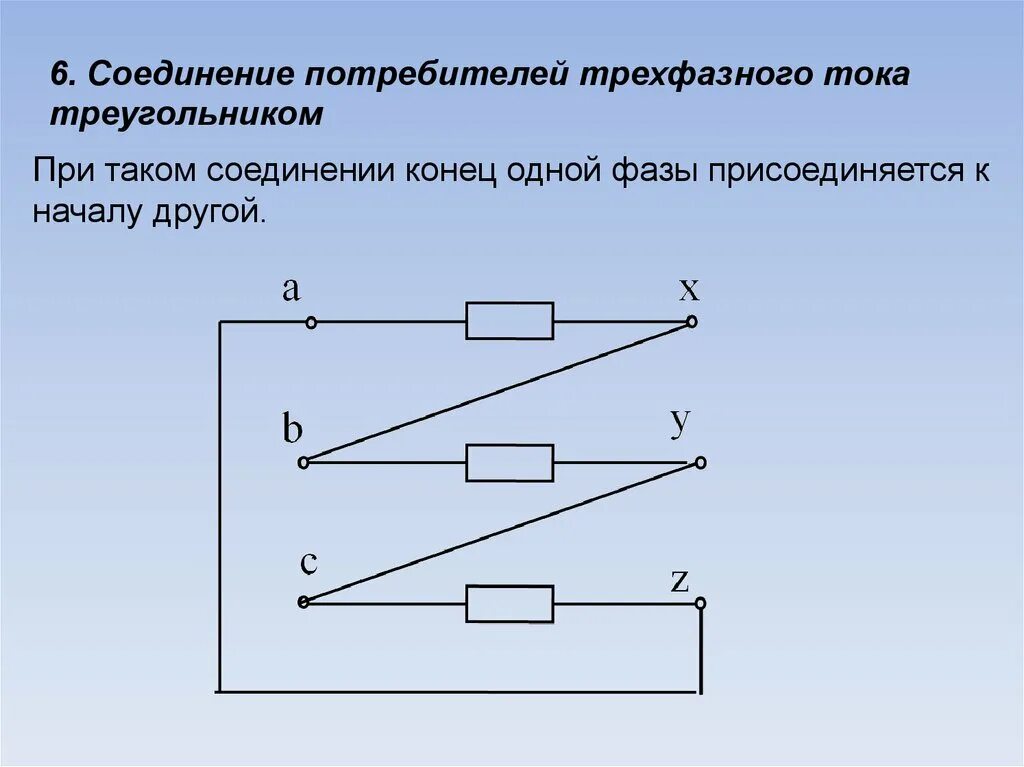 6. Соединение потребителей трехфазного тока треугольником

При таком соединении конец одной фазы присоединяется к началу другой.

a

x

b

y

c

z